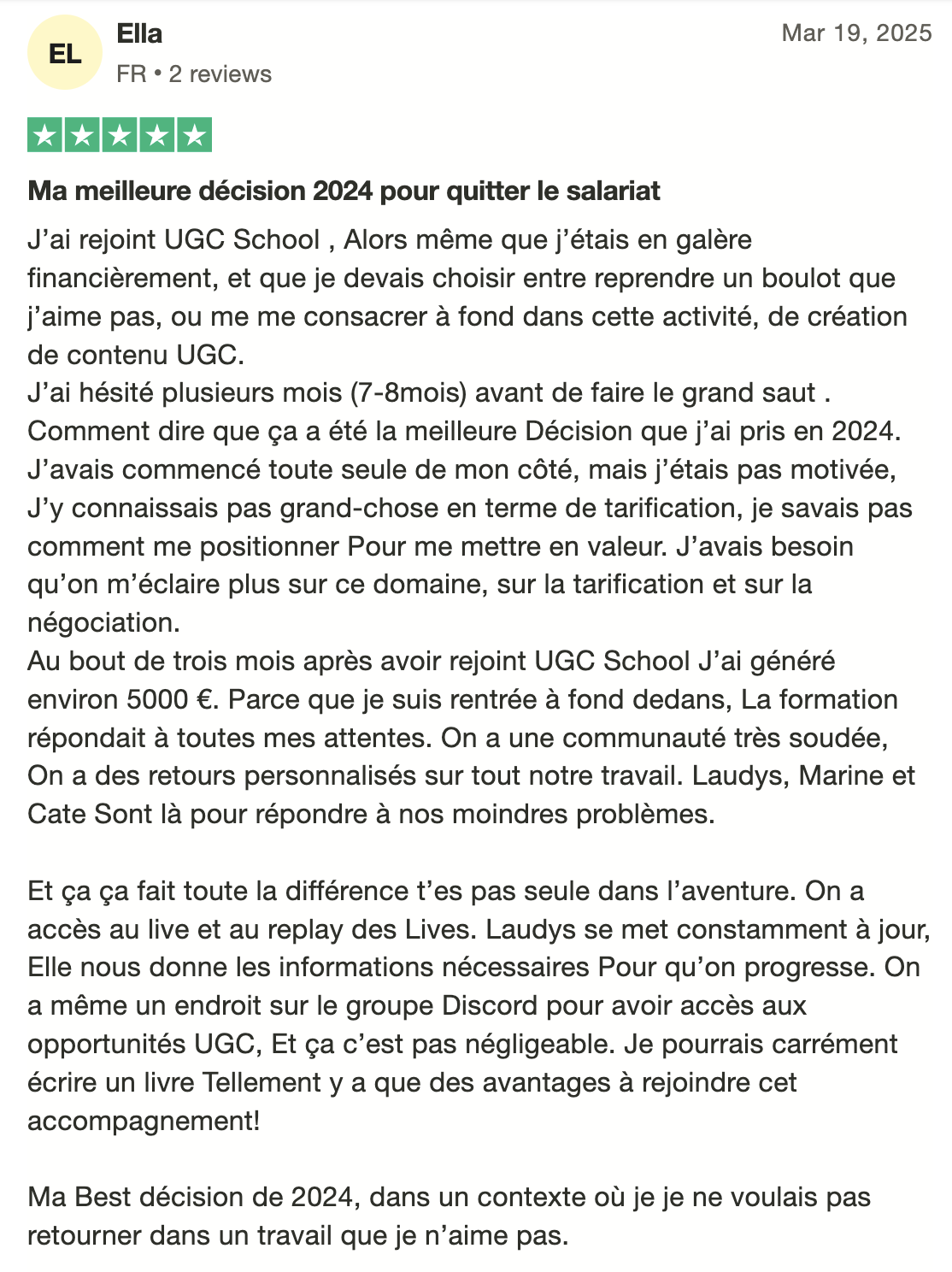 EL

Ella
FR • 2 reviews

Mar 19, 2025

Ma meilleure décision 2024 pour quitter le salariat

J'ai rejoint UGC School , Alors même que j'étais en galère financièrement, et que je devais choisir entre reprendre un boulot que j'aime pas, ou me me consacrer à fond dans cette activité, de création de contenu UGC.
J'ai hésité plusieurs mois (7-8mois) avant de faire le grand saut .
Comment dire que ça a été la meilleure Décision que j'ai pris en 2024.
J'avais commencé toute seule de mon côté, mais j'étais pas motivée, J'y connaissais pas grand-chose en terme de tarification, je savais pas comment me positionner Pour me mettre en valeur. J'avais besoin qu'on m'éclaire plus sur ce domaine, sur la tarification et sur la négociation.
Au bout de trois mois après avoir rejoint UGC School J'ai généré environ 5000 €. Parce que je suis rentrée à fond dedans, La formation répondait à toutes mes attentes. On a une communauté très soudée, On a des retours personnalisés sur tout notre travail. Laudys, Marine et Cate Sont là pour répondre à nos moindres problèmes.

Et ça ça fait toute la différence t'es pas seule dans l'aventure. On a accès au live et au replay des Lives. Laudys se met constamment à jour, Elle nous donne les informations nécessaires Pour qu'on progresse. On a même un endroit sur le groupe Discord pour avoir accès aux opportunités UGC, Et ça c'est pas négligeable. Je pourrais carrément écrire un livre Tellement y a que des avantages à rejoindre cet accompagnement!

Ma Best décision de 2024, dans un contexte où je je ne voulais pas retourner dans un travail que je n'aime pas.